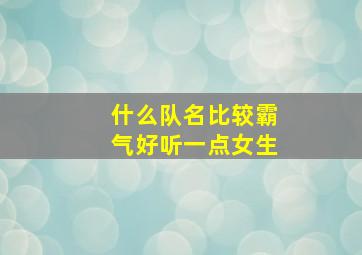 什么队名比较霸气好听一点女生